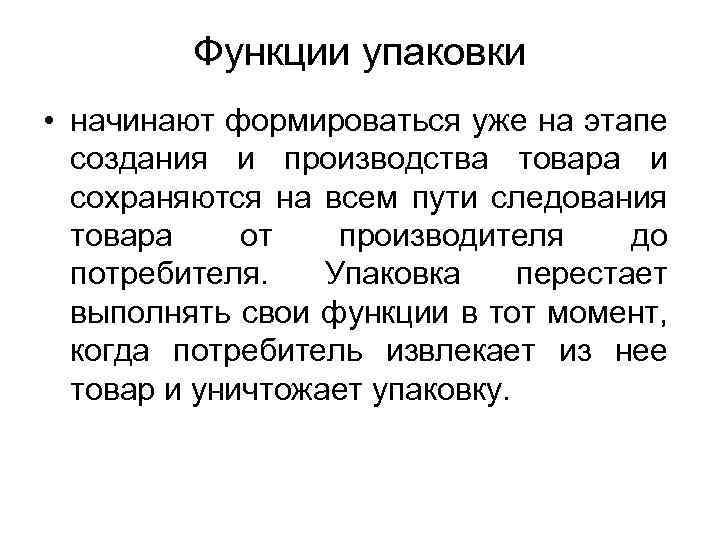 Функции упаковки

• начинают формироваться уже на этапе создания и производства товара и сохраняются на всем пути следования товара от производителя до потребителя. Упаковка перестает выполнять свои функции в тот момент, когда потребитель извлекает из нее товар и уничтожает упаковку.